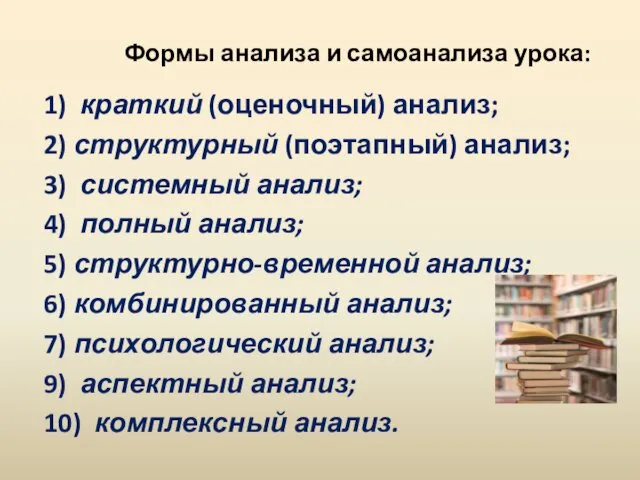 Формы анализа и самоанализа урока:

1) краткий (оценочный) анализ;
2) структурный (поэтапный) анализ;
3) системный анализ;
4) полный анализ;
5) структурно-временной анализ;
6) комбинированный анализ;
7) психологический анализ;
9) аспектный анализ;
10) комплексный анализ.